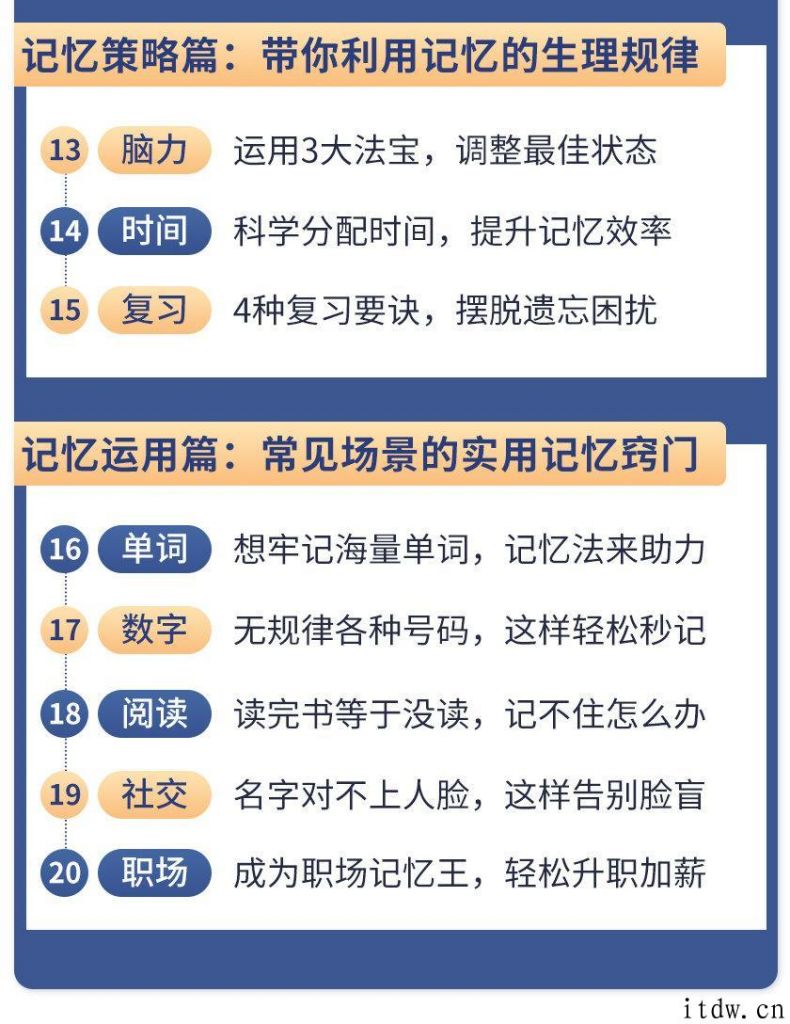 记忆策略篇：带你利用记忆的生理规律

13 脑力 运用3大法宝，调整最佳状态

14 时间 科学分配时间，提升记忆效率

15 复习 4种复习要诀，摆脱遗忘困扰

记忆运用篇：常见场景的实用记忆窍门

16 单词 想牢记海量单词，记忆法来助力

17 数字 无规律各种号码，这样轻松秒记

18 阅读 读完书等于没读，记不住怎么办

19 社交 名字对不上人脸，这样告别脸盲

20 职场 成为职场记忆王，轻松升职加薪

itdw.cn